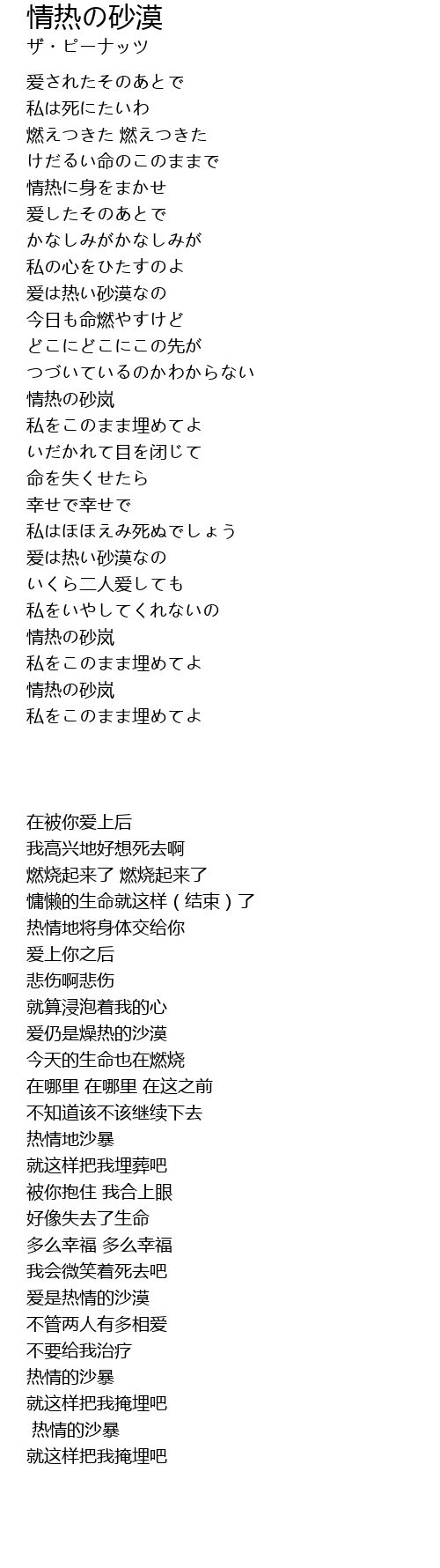 情热の砂漠
ザ・ピーナッツ

爱されたそのあとで
私は死にたいわ
燃えつきた 燃えつきた
けだるい命のこのままで
情热に身をまかせ
爱したそのあとで
かなしみがかなしみが
私の心をひたすのよ
爱は热い砂漠なの
今日も命燃やすけど
どこにどこにこの先が
つづいているのかわからない
情热の砂岚
私をこのまま埋めてよ
いだかれて目を闭じて
命を失くせたら
幸せで幸せで
私はほほえみ死ぬでしょう
爱は热い砂漠なの
いくら二人爱しても
私をいやしてくれないの
情热の砂岚
私をこのまま埋めてよ
情热の砂岚
私をこのまま埋めてよ

在被你爱上后
我高兴地好想死去啊
燃烧起来了 燃烧起来了
慵懒的生命就这样（结束）了
热情地将身体交给你
爱上你之后
悲伤啊悲伤
就算浸泡着我的心
爱仍是燥热的沙漠
今天的生命也在燃烧
在哪里 在哪里 在这之前
不知道该不该继续下去
热情地沙暴
就这样把我埋葬吧
被你抱住 我合上眼
好像失去了生命
多么幸福 多么幸福
我会微笑着死去吧
爱是热情的沙漠
不管两人有多相爱
不要给我治疗
热情的沙暴
就这样把我掩埋吧
热情的沙暴
就这样把我掩埋吧